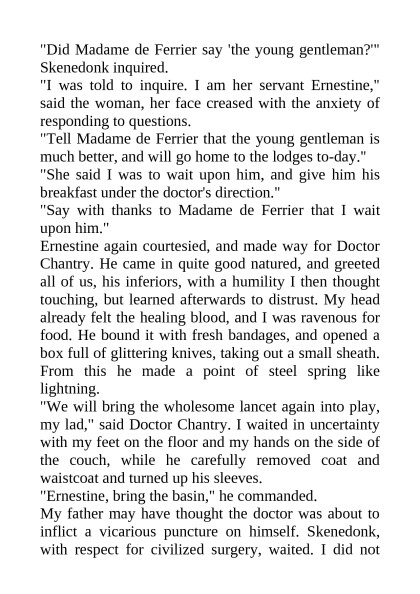 "Did Madame de Ferrier say 'the young gentleman?'" Skenedonk inquired.
"I was told to inquire. I am her servant Ernestine," said the woman, her face creased with the anxiety of responding to questions.
"Tell Madame de Ferrier that the young gentleman is much better, and will go home to the lodges to-day."
"She said I was to wait upon him, and give him his breakfast under the doctor's direction."
"Say with thanks to Madame de Ferrier that I wait upon him."
Ernestine again courtesied, and made way for Doctor Chantry. He came in quite good natured, and greeted all of us, his inferiors, with a humility I then thought touching, but learned afterwards to distrust. My head already felt the healing blood, and I was ravenous for food. He bound it with fresh bandages, and opened a box full of glittering knives, taking out a small sheath. From this he made a point of steel spring like lightning.
"We will bring the wholesome lancet again into play, my lad," said Doctor Chantry. I waited in uncertainty with my feet on the floor and my hands on the side of the couch, while he carefully removed coat and waistcoat and turned up his sleeves.
"Ernestine, bring the basin," he commanded.
My father may have thought the doctor was about to inflict a vicarious puncture on himself. Skenedonk, with respect for civilized surgery, waited. I did not